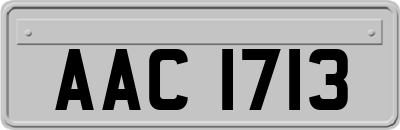 AAC 1713